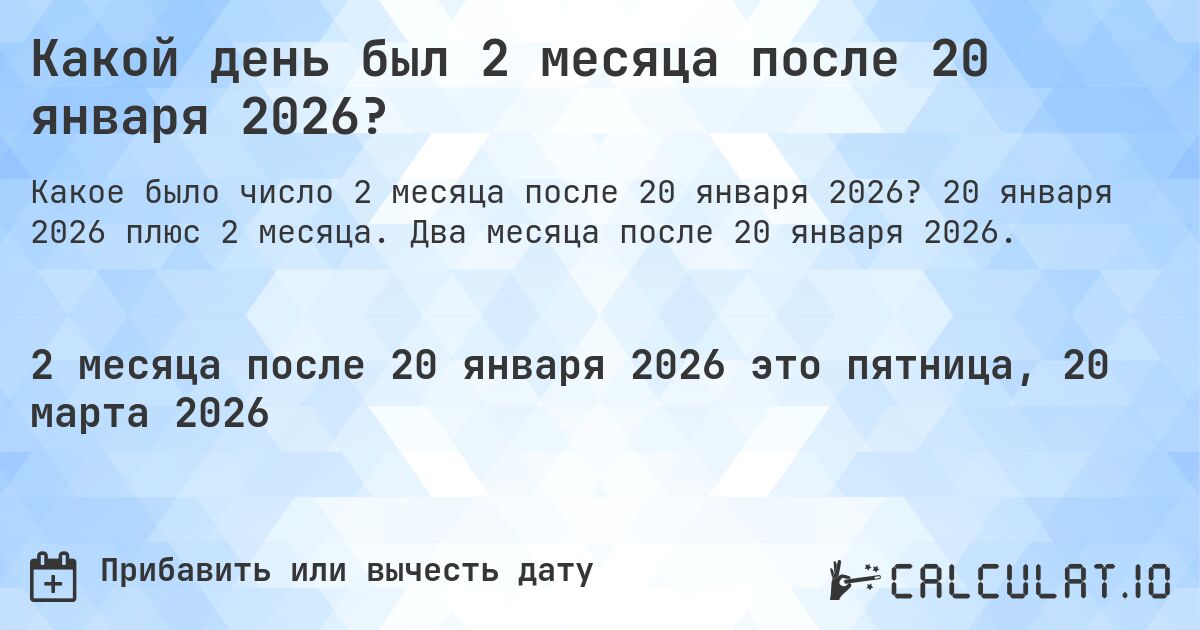 Какой день был 2 месяца после 20 января 2026?

Какое было число 2 месяца после 20 января 2026? 20 января 2026 плюс 2 месяца. Два месяца после 20 января 2026.

2 месяца после 20 января 2026 это пятница, 20 марта 2026

Прибавить или вычесть дату

CALCULAT.IO